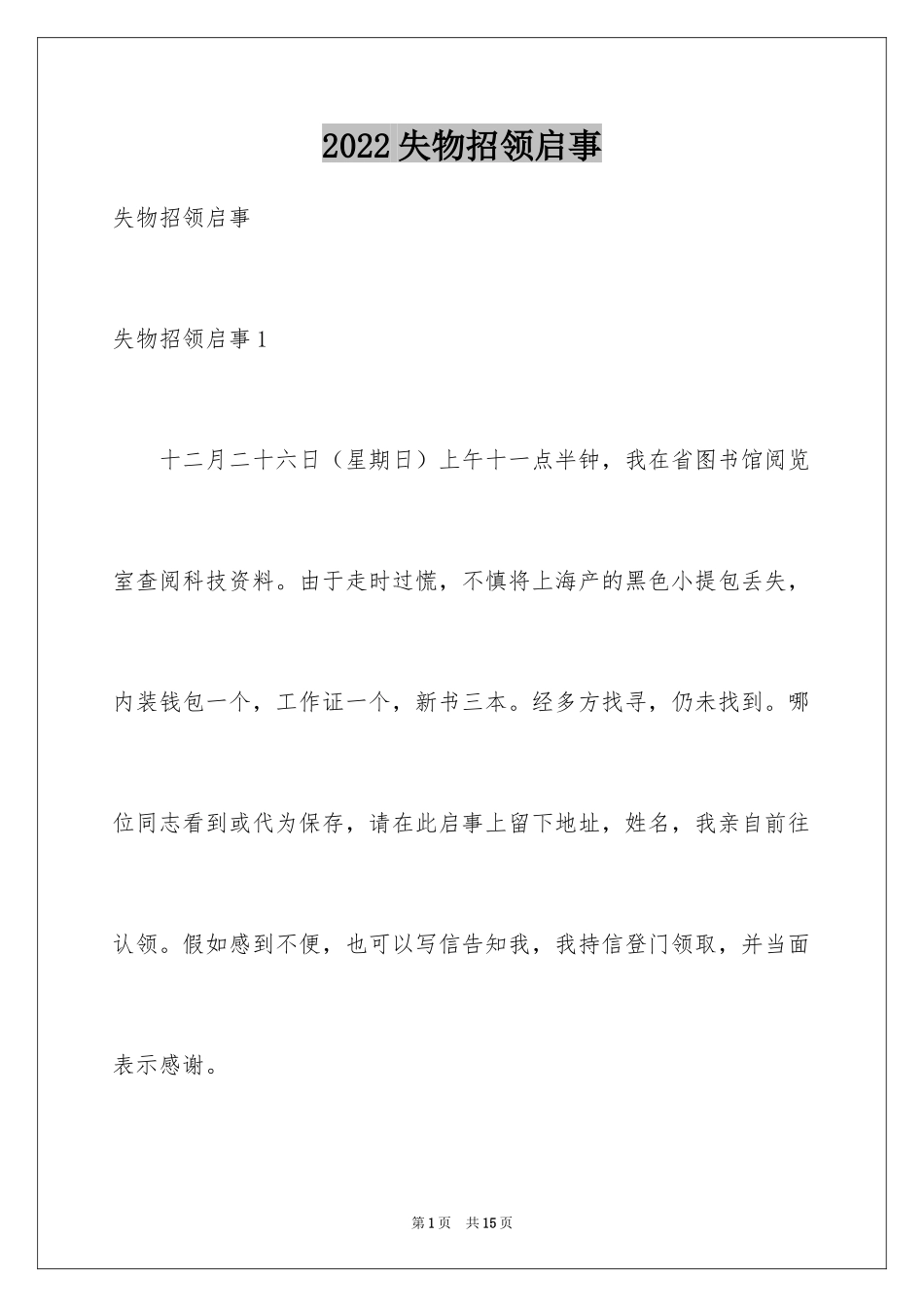 2022失物招领启事

失物招领启事

失物招领启事1

十二月二十六日（星期日）上午十一点半钟，我在省图书馆阅览室查阅科技资料。由于走时过慌，不慎将上海产的黑色小提包丢失，内装钱包一个，工作证一个，新书三本。经多方找寻，仍未找到。哪位同志看到或代为保存，请在此启事上留下地址，姓名，我亲自前往认领。假如感到不便，也可以写信告知我，我持信登门领取，并当面表示感谢。

第1页 共15页